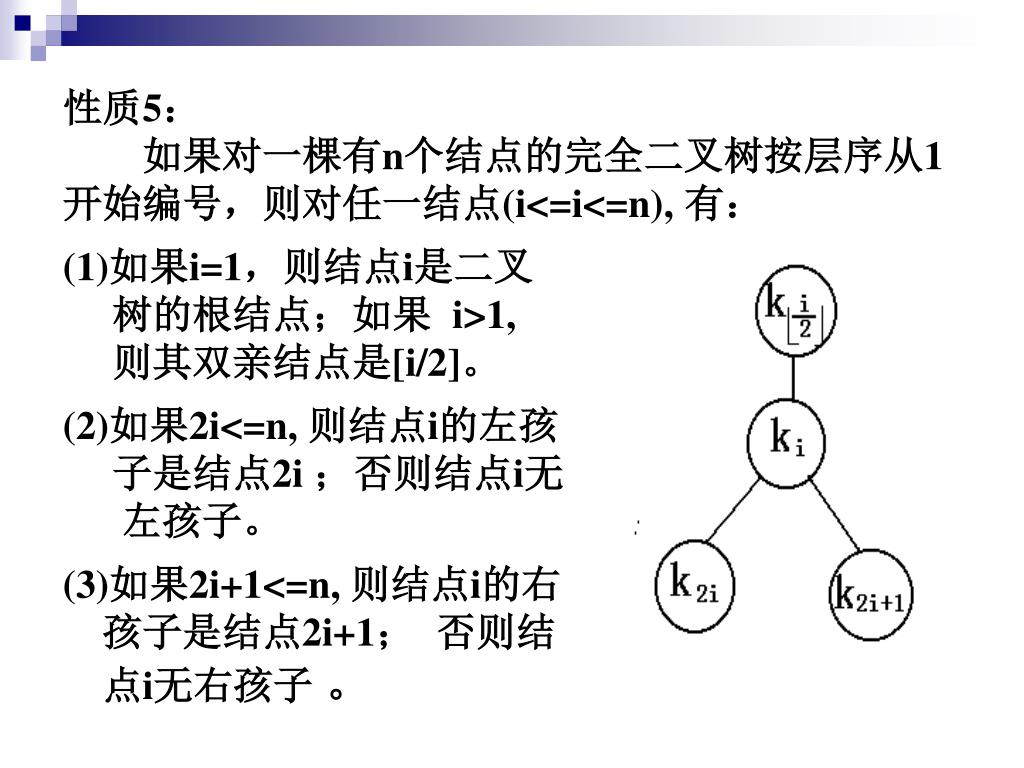 性质5：

如果对一棵有n个结点的完全二叉树按层序从1开始编号，则对任一结点(i<=i<=n), 有：

(1)如果i=1，则结点i是二叉树的根结点；如果 i>1, 则其双亲结点是[i/2]。

(2)如果2i<=n, 则结点i的左孩子是结点2i ；否则结点i无左孩子。

(3)如果2i+1<=n, 则结点i的右孩子是结点2i+1； 否则结点i无右孩子 。

$k_{\lfloor \frac{i}{2} \rfloor}$

$k_i$

$k_{2i}$

$k_{2i+1}$